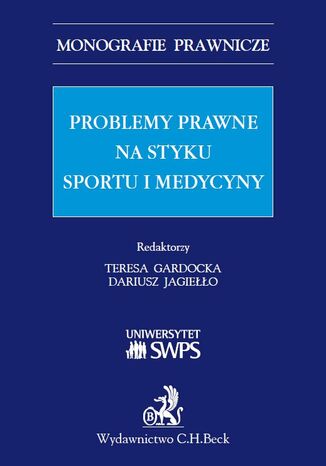 MONOGRAFIE PRAWNICZE

PROBLEMY PRAWNE
NA STYKU
SPORTU I MEDYCYNY

Redaktorzy
TERESA GARDOCKA
DARIUSZ JAGIEŁŁO

UNIWERSYTET
SWPS

B

Wydawnictwo C.H.Beck